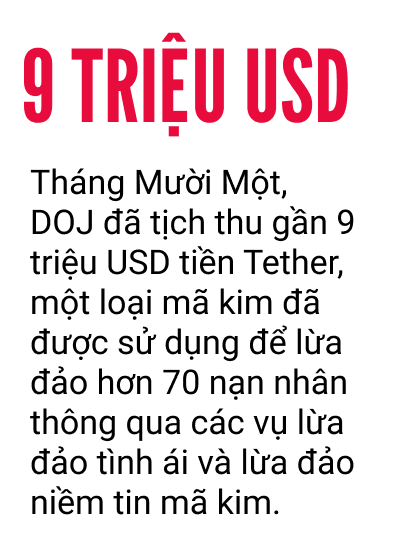 9 TRIỆU USD

Tháng Mười Một, DOJ đã tịch thu gần 9 triệu USD tiền Tether, một loại mã kim đã được sử dụng để lừa đảo hơn 70 nạn nhân thông qua các vụ lừa đảo tình ái và lừa đảo niềm tin mã kim.